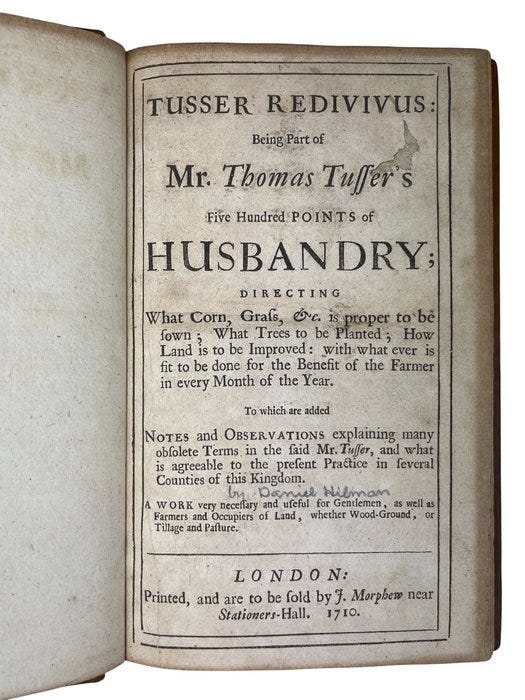 TUSSER REDIVIVUS:
Being Part of
Mr. Thomas Tuſſer's
Five Hundred POINTS of
HUSBANDRY;
DIRECTING
What Corn, Graſs, &c. is proper to be ſown; What Trees to be Planted; How Land is to be Improved: with what ever is fit to be done for the Benefit of the Farmer in every Month of the Year.

To which are added

NOTES and OBSERVATIONS explaining many obſolete Terms in the ſaid Mr. Tuſſer, and what is agreeable to the preſent Practice in ſeveral Counties of this Kingdom.

by Daniel Hilman

A WORK very neceſſary and uſeful for Gentlemen, as well as Farmers and Occupiers of Land, whether Wood-Ground, or Tillage and Paſture.

LONDON:
Printed, and are to be ſold by J. Morphew near Stationers-Hall. 1710.